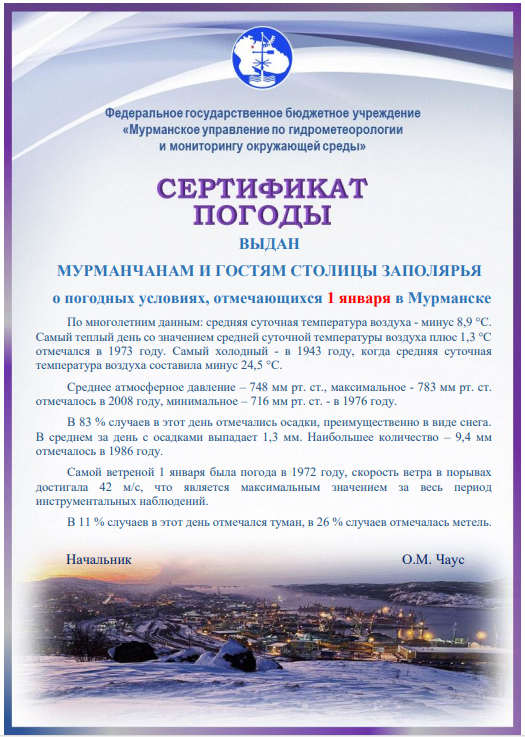 Федеральное государственное бюджетное учреждение
«Мурманское управление по гидрометеорологии
и мониторингу окружающей среды»

СЕРТИФИКАТ
ПОГОДЫ

ВЫДАН

МУРМАНЧАНАМ И ГОСТЯМ СТОЛИЦЫ ЗАПОЛЯРЬЯ

о погодных условиях, отмечающихся 1 января в Мурманске

По многолетним данным: средняя суточная температура воздуха - минус 8,9 °С. Самый теплый день со значением средней суточной температуры воздуха плюс 1,3 °С отмечался в 1973 году. Самый холодный - в 1943 году, когда средняя суточная температура воздуха составила минус 24,5 °С.

Среднее атмосферное давление – 748 мм рт. ст., максимальное - 783 мм рт. ст. отмечалось в 2008 году, минимальное – 716 мм рт. ст. - в 1976 году.

В 83 % случаев в этот день отмечались осадки, преимущественно в виде снега. В среднем за день с осадками выпадает 1,3 мм. Наибольшее количество – 9,4 мм отмечалось в 1986 году.

Самой ветреной 1 января была погода в 1972 году, скорость ветра в порывах достигала 42 м/с, что является максимальным значением за весь период инструментальных наблюдений.

В 11 % случаев в этот день отмечался туман, в 26 % случаев отмечалась метель.

Начальник

О.М. Чаус